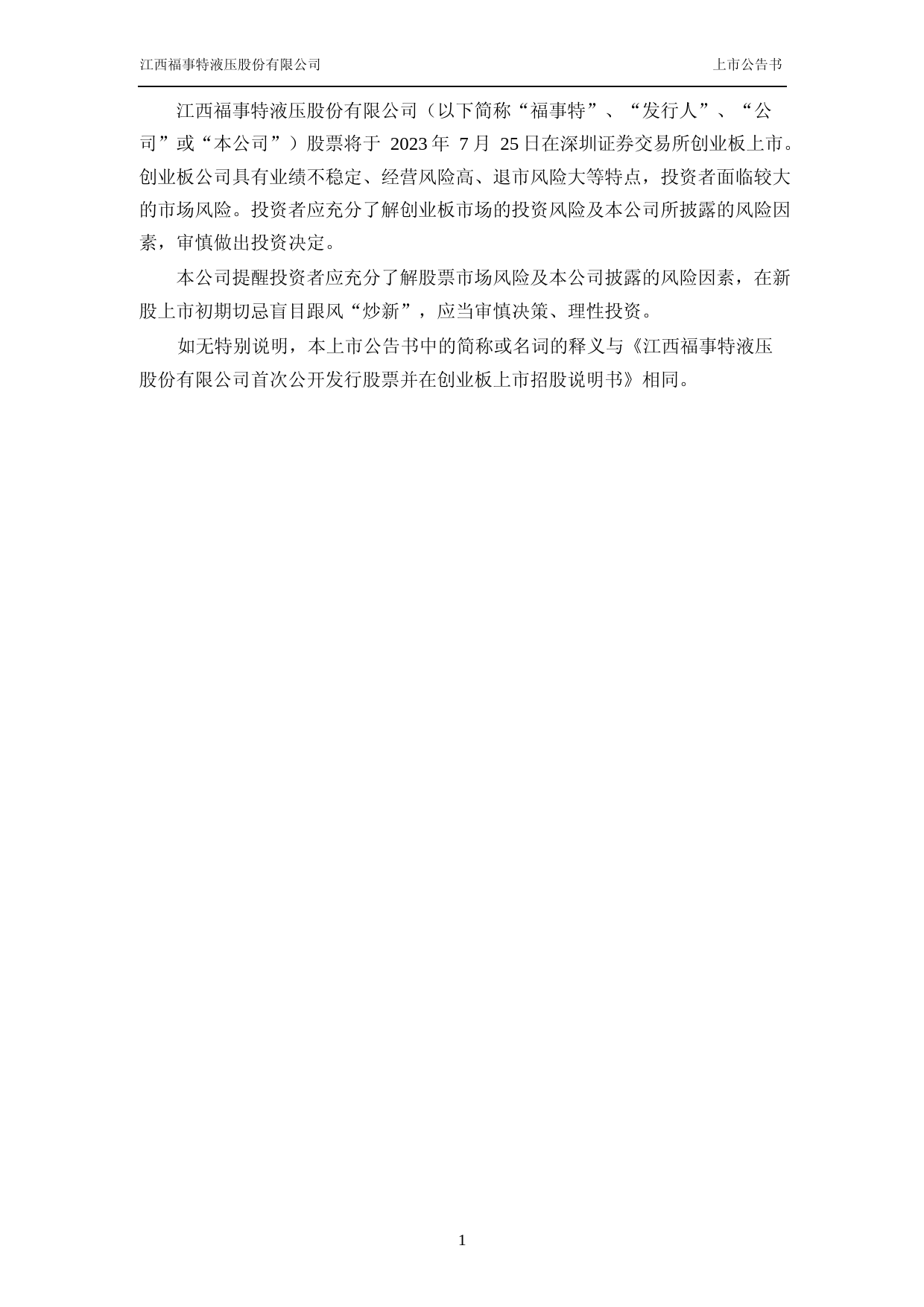 江西福事特液压股份有限公司 上市公告书

江西福事特液压股份有限公司（以下简称“福事特”、“发行人”、“公司”或“本公司”）股票将于 2023 年 7 月 25 日在深圳证券交易所创业板上市。创业板公司具有业绩不稳定、经营风险高、退市风险大等特点，投资者面临较大的市场风险。投资者应充分了解创业板市场的投资风险及本公司所披露的风险因素，审慎做出投资决定。

本公司提醒投资者应充分了解股票市场风险及本公司披露的风险因素，在新股上市初期切忌盲目跟风“炒新”，应当审慎决策、理性投资。

如无特别说明，本上市公告书中的简称或名词的释义与《江西福事特液压股份有限公司首次公开发行股票并在创业板上市招股说明书》相同。

1